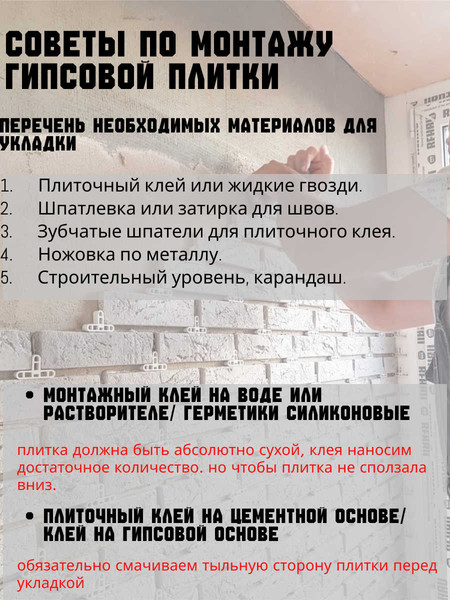 СОВЕТЫ ПО МОНТАЖУ ГИПСОВОЙ ПЛИТКИ

ПЕРЕЧЕНЬ НЕОБХОДИМЫХ МАТЕРИАЛОВ ДЛЯ УКЛАДКИ

1. Плиточный клей или жидкие гвозди.
2. Шпатлевка или затирка для швов.
3. Зубчатые шпатели для плиточного клея.
4. Ножовка по металлу.
5. Строительный уровень, карандаш.

• МОНТАЖНЫЙ КЛЕЙ НА ВОДЕ ИЛИ РАСТВОРИТЕЛЕ/ ГЕРМЕТИКИ СИЛИКОНОВЫЕ

плитка должна быть абсолютно сухой, клея наносим достаточное количество. но чтобы плитка не сползала вниз.

• ПЛИТОЧНЫЙ КЛЕЙ НА ЦЕМЕНТНОЙ ОСНОВЕ/ КЛЕЙ НА ГИПСОВОЙ ОСНОВЕ

обязательно смачиваем тыльную сторону плитки перед укладкой